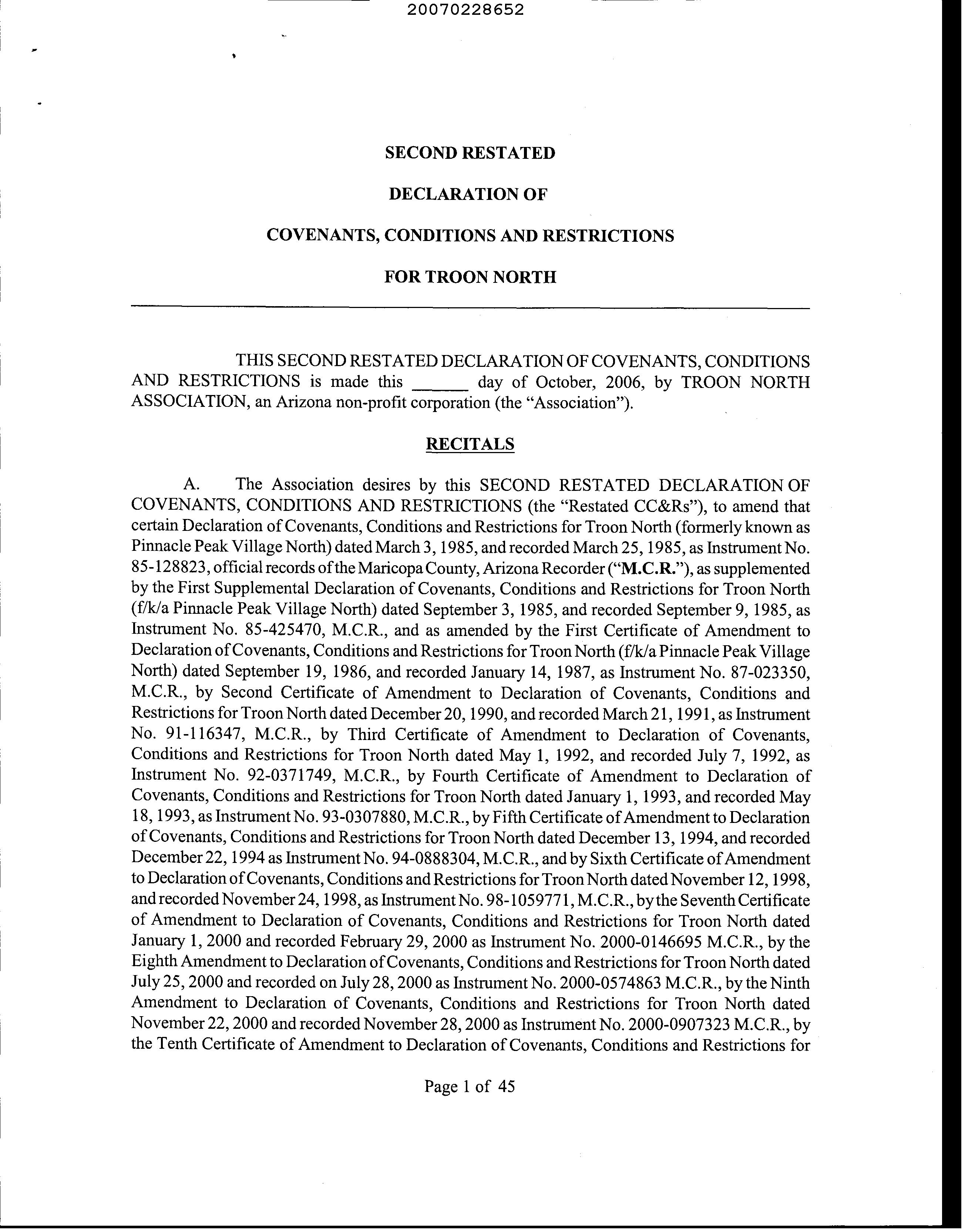 20070228652

SECOND RESTATED

DECLARATION OF

COVENANTS, CONDITIONS AND RESTRICTIONS

FOR TROON NORTH

THIS SECOND RESTATED DECLARATION OF COVENANTS, CONDITIONS AND RESTRICTIONS is made this ______ day of October, 2006, by TROON NORTH ASSOCIATION, an Arizona non-profit corporation (the "Association").

RECITALS

A. The Association desires by this SECOND RESTATED DECLARATION OF COVENANTS, CONDITIONS AND RESTRICTIONS (the "Restated CC&Rs"), to amend that certain Declaration of Covenants, Conditions and Restrictions for Troon North (formerly known as Pinnacle Peak Village North) dated March 3, 1985, and recorded March 25, 1985, as Instrument No. 85-128823, official records of the Maricopa County, Arizona Recorder ("M.C.R."), as supplemented by the First Supplemental Declaration of Covenants, Conditions and Restrictions for Troon North (f/k/a Pinnacle Peak Village North) dated September 3, 1985, and recorded September 9, 1985, as Instrument No. 85-425470, M.C.R., and as amended by the First Certificate of Amendment to Declaration of Covenants, Conditions and Restrictions for Troon North (f/k/a Pinnacle Peak Village North) dated September 19, 1986, and recorded January 14, 1987, as Instrument No. 87-023350, M.C.R., by Second Certificate of Amendment to Declaration of Covenants, Conditions and Restrictions for Troon North dated December 20, 1990, and recorded March 21, 1991, as Instrument No. 91-116347, M.C.R., by Third Certificate of Amendment to Declaration of Covenants, Conditions and Restrictions for Troon North dated May 1, 1992, and recorded July 7, 1992, as Instrument No. 92-0371749, M.C.R., by Fourth Certificate of Amendment to Declaration of Covenants, Conditions and Restrictions for Troon North dated January 1, 1993, and recorded May 18, 1993, as Instrument No. 93-0307880, M.C.R., by Fifth Certificate of Amendment to Declaration of Covenants, Conditions and Restrictions for Troon North dated December 13, 1994, and recorded December 22, 1994 as Instrument No. 94-0888304, M.C.R., and by Sixth Certificate of Amendment to Declaration of Covenants, Conditions and Restrictions for Troon North dated November 12, 1998, and recorded November 24, 1998, as Instrument No. 98-1059771, M.C.R., by the Seventh Certificate of Amendment to Declaration of Covenants, Conditions and Restrictions for Troon North dated January 1, 2000 and recorded February 29, 2000 as Instrument No. 2000-0146695 M.C.R., by the Eighth Amendment to Declaration of Covenants, Conditions and Restrictions for Troon North dated July 25, 2000 and recorded on July 28, 2000 as Instrument No. 2000-0574863 M.C.R., by the Ninth Amendment to Declaration of Covenants, Conditions and Restrictions for Troon North dated November 22, 2000 and recorded November 28, 2000 as Instrument No. 2000-0907323 M.C.R., by the Tenth Certificate of Amendment to Declaration of Covenants, Conditions and Restrictions for

Page 1 of 45